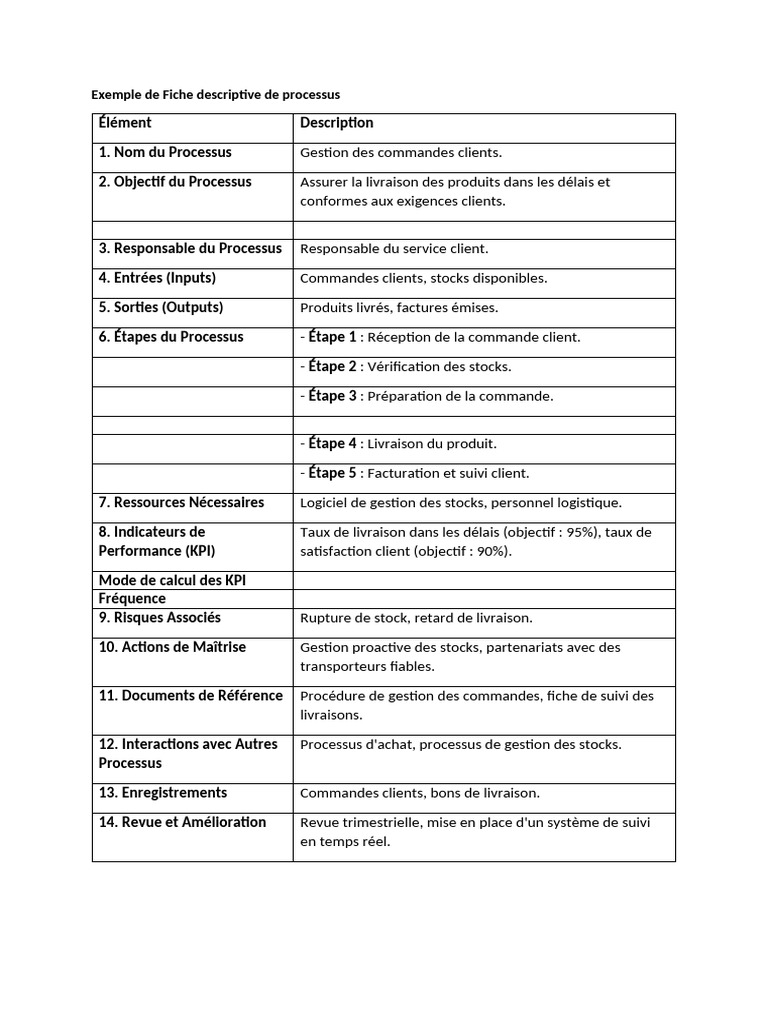 Exemple de Fiche descriptive de processus

| Élément | Description |
|---|---|
| 1. Nom du Processus | Gestion des commandes clients. |
| 2. Objectif du Processus | Assurer la livraison des produits dans les délais et conformes aux exigences clients. |
| | |
| 3. Responsable du Processus | Responsable du service client. |
| 4. Entrées (Inputs) | Commandes clients, stocks disponibles. |
| 5. Sorties (Outputs) | Produits livrés, factures émises. |
| 6. Étapes du Processus | - Étape 1 : Réception de la commande client. |
| | - Étape 2 : Vérification des stocks. |
| | - Étape 3 : Préparation de la commande. |
| | |
| | - Étape 4 : Livraison du produit. |
| | - Étape 5 : Facturation et suivi client. |
| 7. Ressources Nécessaires | Logiciel de gestion des stocks, personnel logistique. |
| 8. Indicateurs de Performance (KPI) | Taux de livraison dans les délais (objectif : 95%), taux de satisfaction client (objectif : 90%). |
| Mode de calcul des KPI | |
| Fréquence | |
| 9. Risques Associés | Rupture de stock, retard de livraison. |
| 10. Actions de Maîtrise | Gestion proactive des stocks, partenariats avec des transporteurs fiables. |
| 11. Documents de Référence | Procédure de gestion des commandes, fiche de suivi des livraisons. |
| 12. Interactions avec Autres Processus | Processus d'achat, processus de gestion des stocks. |
| 13. Enregistrements | Commandes clients, bons de livraison. |
| 14. Revue et Amélioration | Revue trimestrielle, mise en place d'un système de suivi en temps réel. |